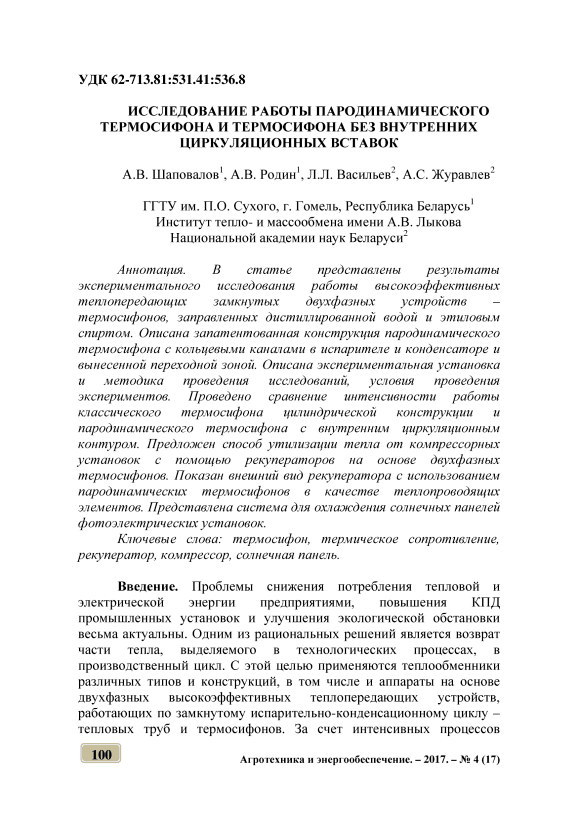 УДК 62-713.81:531.41:536.8

ИССЛЕДОВАНИЕ РАБОТЫ ПАРОДИНАМИЧЕСКОГО ТЕРМОСИФОНА И ТЕРМОСИФОНА БЕЗ ВНУТРЕННИХ ЦИРКУЛЯЦИОННЫХ ВСТАВОК

А.В. Шаповалов$^1$, А.В. Родин$^1$, Л.Л. Васильев$^2$, А.С. Журавлев$^2$

ГГТУ им. П.О. Сухого, г. Гомель, Республика Беларусь$^1$
Институт тепло- и массообмена имени А.В. Лыкова
Национальной академии наук Беларуси$^2$

Аннотация. В статье представлены результаты экспериментального исследования работы высокоэффективных теплопередающих замкнутых двухфазных устройств – термосифонов, заправленных дистиллированной водой и этиловым спиртом. Описана запатентованная конструкция пародинамического термосифона с кольцевыми каналами в испарителе и конденсаторе и вынесенной переходной зоной. Описана экспериментальная установка и методика проведения исследований, условия проведения экспериментов. Проведено сравнение интенсивности работы классического термосифона цилиндрической конструкции и пародинамического термосифона с внутренним циркуляционным контуром. Предложен способ утилизации тепла от компрессорных установок с помощью рекуператоров на основе двухфазных термосифонов. Показан внешний вид рекуператора с использованием пародинамических термосифонов в качестве теплопроводящих элементов. Представлена система для охлаждения солнечных панелей фотоэлектрических установок.

Ключевые слова: термосифон, термическое сопротивление, рекуператор, компрессор, солнечная панель.

Введение. Проблемы снижения потребления тепловой и электрической энергии предприятиями, повышения КПД промышленных установок и улучшения экологической обстановки весьма актуальны. Одним из рациональных решений является возврат части тепла, выделяемого в технологических процессах, в производственный цикл. С этой целью применяются теплообменники различных типов и конструкций, в том числе и аппараты на основе двухфазных высокоэффективных теплопередающих устройств, работающих по замкнутому испарительно-конденсационному циклу – тепловых труб и термосифонов. За счет интенсивных процессов

100

Агротехника и энергообеспечение. – 2017. – № 4 (17)